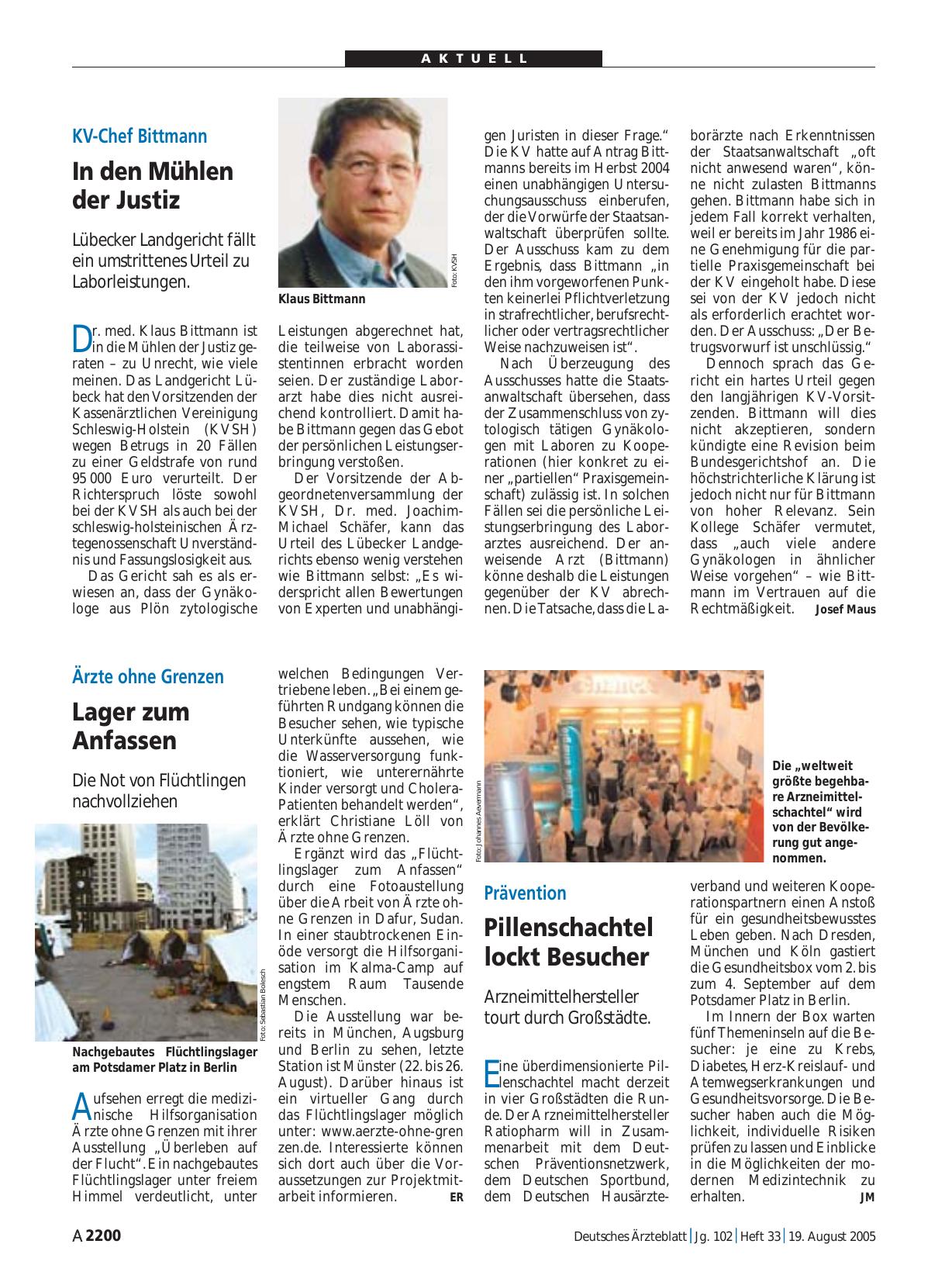 AKTUELL

KV-Chef Bittmann

In den Mühlen der Justiz

Lübecker Landgericht fällt ein umstrittenes Urteil zu Laborleistungen.

Foto: KVSH

Klaus Bittmann

Dr. med. Klaus Bittmann ist in die Mühlen der Justiz geraten – zu Unrecht, wie viele meinen. Das Landgericht Lübeck hat den Vorsitzenden der Kassenärztlichen Vereinigung Schleswig-Holstein (KVSH) wegen Betrugs in 20 Fällen zu einer Geldstrafe von rund 95 000 Euro verurteilt. Der Richterspruch löste sowohl bei der KVSH als auch bei der schleswig-holsteinischen Ärztegenossenschaft Unverständnis und Fassungslosigkeit aus.

Das Gericht sah es als erwiesen an, dass der Gynäkologe aus Plön zytologische Leistungen abgerechnet hat, die teilweise von Laborassistentinnen erbracht worden seien. Der zuständige Laborarzt habe dies nicht ausreichend kontrolliert. Damit habe Bittmann gegen das Gebot der persönlichen Leistungserbringung verstoßen.

Der Vorsitzende der Abgeordnetenversammlung der KVSH, Dr. med. Joachim-Michael Schäfer, kann das Urteil des Lübecker Landgerichts ebenso wenig verstehen wie Bittmann selbst: „Es widerspricht allen Bewertungen von Experten und unabhängigen Juristen in dieser Frage.“ Die KV hatte auf Antrag Bittmanns bereits im Herbst 2004 einen unabhängigen Untersuchungsausschuss einberufen, der die Vorwürfe der Staatsanwaltschaft überprüfen sollte. Der Ausschuss kam zu dem Ergebnis, dass Bittmann „in den ihm vorgeworfenen Punkten keinerlei Pflichtverletzung in strafrechtlicher, berufsrechtlicher oder vertragsrechtlicher Weise nachzuweisen ist“.

Nach Überzeugung des Ausschusses hatte die Staatsanwaltschaft übersehen, dass der Zusammenschluss von zytologisch tätigen Gynäkologen mit Laboren zu Kooperationen (hier konkret zu einer „partiellen“ Praxisgemeinschaft) zulässig ist. In solchen Fällen sei die persönliche Leistungserbringung des Laborarztes ausreichend. Der anweisende Arzt (Bittmann) könne deshalb die Leistungen gegenüber der KV abrechnen. Die Tatsache, dass die Laborärzte nach Erkenntnissen der Staatsanwaltschaft „oft nicht anwesend waren“, könne nicht zulasten Bittmanns gehen. Bittmann habe sich in jedem Fall korrekt verhalten, weil er bereits im Jahr 1986 eine Genehmigung für die partielle Praxisgemeinschaft bei der KV eingeholt habe. Diese sei von der KV jedoch nicht als erforderlich erachtet worden. Der Ausschuss: „Der Betrugsvorwurf ist unschlüssig.“

Dennoch sprach das Gericht ein hartes Urteil gegen den langjährigen KV-Vorsitzenden. Bittmann will dies nicht akzeptieren, sondern kündigte eine Revision beim Bundesgerichtshof an. Die höchstrichterliche Klärung ist jedoch nicht nur für Bittmann von hoher Relevanz. Sein Kollege Schäfer vermutet, dass „auch viele andere Gynäkologen in ähnlicher Weise vorgehen“ – wie Bittmann im Vertrauen auf die Rechtmäßigkeit. Josef Maus

Ärzte ohne Grenzen

Lager zum Anfassen

Die Not von Flüchtlingen nachvollziehen

Foto: Sebastian Bolesch

Nachgebautes Flüchtlingslager am Potsdamer Platz in Berlin

Aufsehen erregt die medizinische Hilfsorganisation Ärzte ohne Grenzen mit ihrer Ausstellung „Überleben auf der Flucht“. Ein nachgebautes Flüchtlingslager unter freiem Himmel verdeutlicht, unter welchen Bedingungen Vertriebene leben. „Bei einem geführten Rundgang können die Besucher sehen, wie typische Unterkünfte aussehen, wie die Wasserversorgung funktioniert, wie unterernährte Kinder versorgt und Cholera-Patienten behandelt werden“, erklärt Christiane Löll von Ärzte ohne Grenzen.

Ergänzt wird das „Flüchtlingslager zum Anfassen“ durch eine Fotoaustellung über die Arbeit von Ärzte ohne Grenzen in Dafur, Sudan. In einer staubtrockenen Einöde versorgt die Hilfsorganisation im Kalma-Camp auf engstem Raum Tausende Menschen.

Die Ausstellung war bereits in München, Augsburg und Berlin zu sehen, letzte Station ist Münster (22. bis 26. August). Darüber hinaus ist ein virtueller Gang durch das Flüchtlingslager möglich unter: www.aerzte-ohne-grenzen.de. Interessierte können sich dort auch über die Voraussetzungen zur Projektmitarbeit informieren. ER

Foto: Johannes Aevermann

Die „weltweit größte begehbare Arzneimittelschachtel“ wird von der Bevölkerung gut angenommen.

Prävention

Pillenschachtel lockt Besucher

Arzneimittelhersteller tourt durch Großstädte.

Eine überdimensionierte Pillenschachtel macht derzeit in vier Großstädten die Runde. Der Arzneimittelhersteller Ratiopharm will in Zusammenarbeit mit dem Deutschen Präventionsnetzwerk, dem Deutschen Sportbund, dem Deutschen Hausärzteverband und weiteren Kooperationspartnern einen Anstoß für ein gesundheitsbewusstes Leben geben. Nach Dresden, München und Köln gastiert die Gesundheitsbox vom 2. bis zum 4. September auf dem Potsdamer Platz in Berlin.

Im Innern der Box warten fünf Themeninseln auf die Besucher: je eine zu Krebs, Diabetes, Herz-Kreislauf- und Atemwegserkrankungen und Gesundheitsvorsorge. Die Besucher haben auch die Möglichkeit, individuelle Risiken prüfen zu lassen und Einblicke in die Möglichkeiten der modernen Medizintechnik zu erhalten. JM

A 2200

Deutsches Ärzteblatt | Jg. 102 | Heft 33 | 19. August 2005